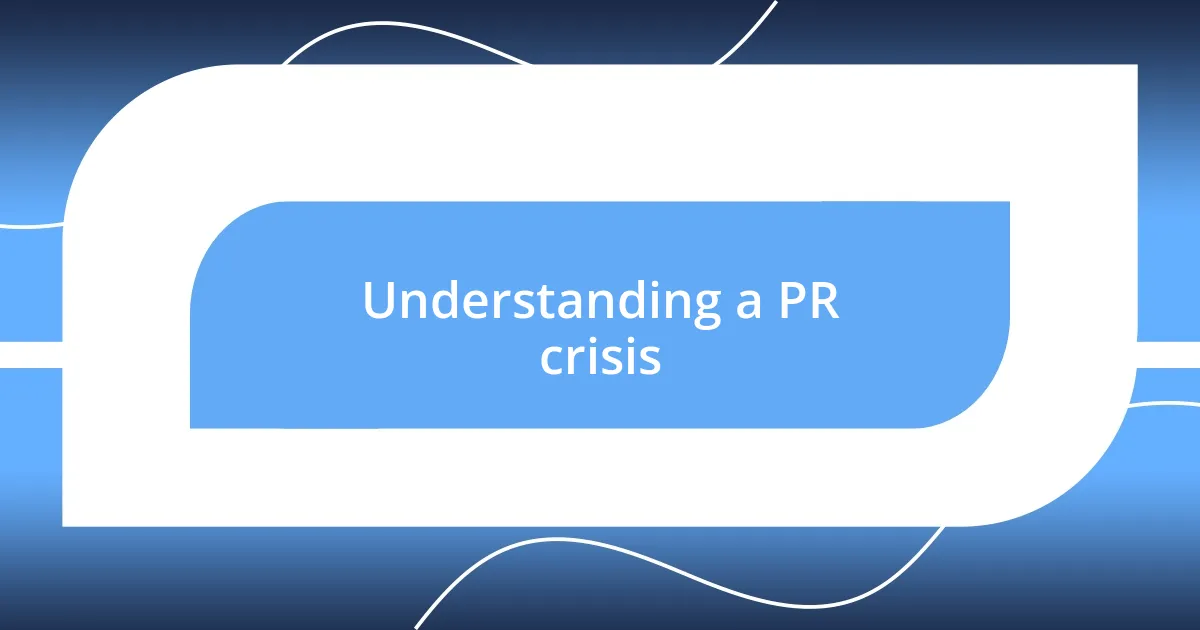 Understanding a PR crisis